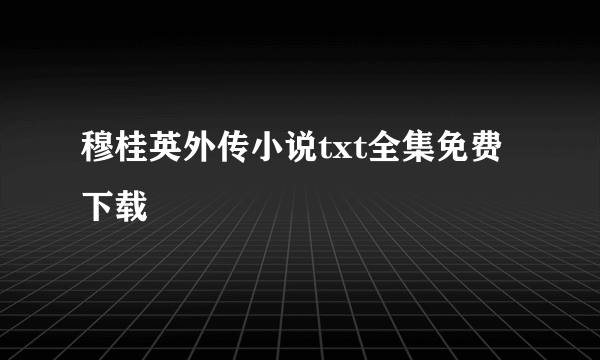 穆桂英外传小说txt全集免费下载